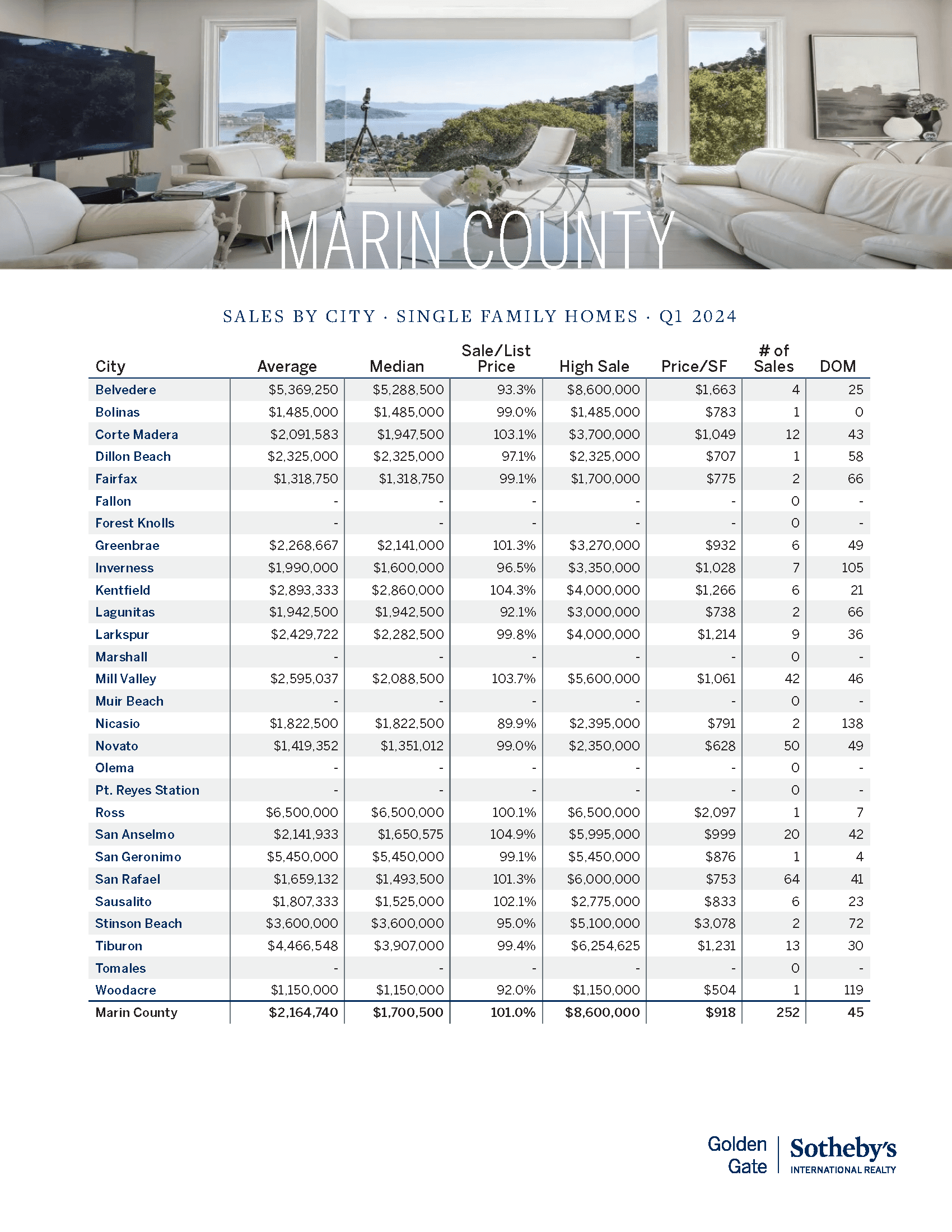 MARIN COUNTY

SALES BY CITY · SINGLE FAMILY HOMES · Q1 2024

| City | Average | Median | Sale/List Price | High Sale | Price/SF | # of Sales | DOM |
|---|---|---|---|---|---|---|---|
| Belvedere | $5,369,250 | $5,288,500 | 93.3% | $8,600,000 | $1,663 | 4 | 25 |
| Bolinas | $1,485,000 | $1,485,000 | 99.0% | $1,485,000 | $783 | 1 | 0 |
| Corte Madera | $2,091,583 | $1,947,500 | 103.1% | $3,700,000 | $1,049 | 12 | 43 |
| Dillon Beach | $2,325,000 | $2,325,000 | 97.1% | $2,325,000 | $707 | 1 | 58 |
| Fairfax | $1,318,750 | $1,318,750 | 99.1% | $1,700,000 | $775 | 2 | 66 |
| Fallon | - | - | - | - | - | 0 | - |
| Forest Knolls | - | - | - | - | - | 0 | - |
| Greenbrae | $2,268,667 | $2,141,000 | 101.3% | $3,270,000 | $932 | 6 | 49 |
| Inverness | $1,990,000 | $1,600,000 | 96.5% | $3,350,000 | $1,028 | 7 | 105 |
| Kentfield | $2,893,333 | $2,860,000 | 104.3% | $4,000,000 | $1,266 | 6 | 21 |
| Lagunitas | $1,942,500 | $1,942,500 | 92.1% | $3,000,000 | $738 | 2 | 66 |
| Larkspur | $2,429,722 | $2,282,500 | 99.8% | $4,000,000 | $1,214 | 9 | 36 |
| Marshall | - | - | - | - | - | 0 | - |
| Mill Valley | $2,595,037 | $2,088,500 | 103.7% | $5,600,000 | $1,061 | 42 | 46 |
| Muir Beach | - | - | - | - | - | 0 | - |
| Nicasio | $1,822,500 | $1,822,500 | 89.9% | $2,395,000 | $791 | 2 | 138 |
| Novato | $1,419,352 | $1,351,012 | 99.0% | $2,350,000 | $628 | 50 | 49 |
| Olema | - | - | - | - | - | 0 | - |
| Pt. Reyes Station | - | - | - | - | - | 0 | - |
| Ross | $6,500,000 | $6,500,000 | 100.1% | $6,500,000 | $2,097 | 1 | 7 |
| San Anselmo | $2,141,933 | $1,650,575 | 104.9% | $5,995,000 | $999 | 20 | 42 |
| San Geronimo | $5,450,000 | $5,450,000 | 99.1% | $5,450,000 | $876 | 1 | 4 |
| San Rafael | $1,659,132 | $1,493,500 | 101.3% | $6,000,000 | $753 | 64 | 41 |
| Sausalito | $1,807,333 | $1,525,000 | 102.1% | $2,775,000 | $833 | 6 | 23 |
| Stinson Beach | $3,600,000 | $3,600,000 | 95.0% | $5,100,000 | $3,078 | 2 | 72 |
| Tiburon | $4,466,548 | $3,907,000 | 99.4% | $6,254,625 | $1,231 | 13 | 30 |
| Tomales | - | - | - | - | - | 0 | - |
| Woodacre | $1,150,000 | $1,150,000 | 92.0% | $1,150,000 | $504 | 1 | 119 |
| Marin County | $2,164,740 | $1,700,500 | 101.0% | $8,600,000 | $918 | 252 | 45 |

Golden Gate | Sotheby's INTERNATIONAL REALTY